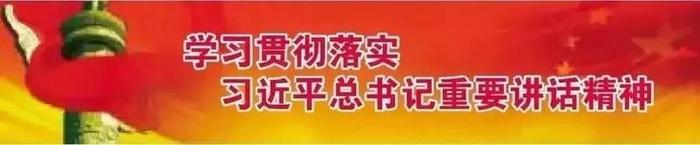 学习贯彻落实
习近平总书记重要讲话精神